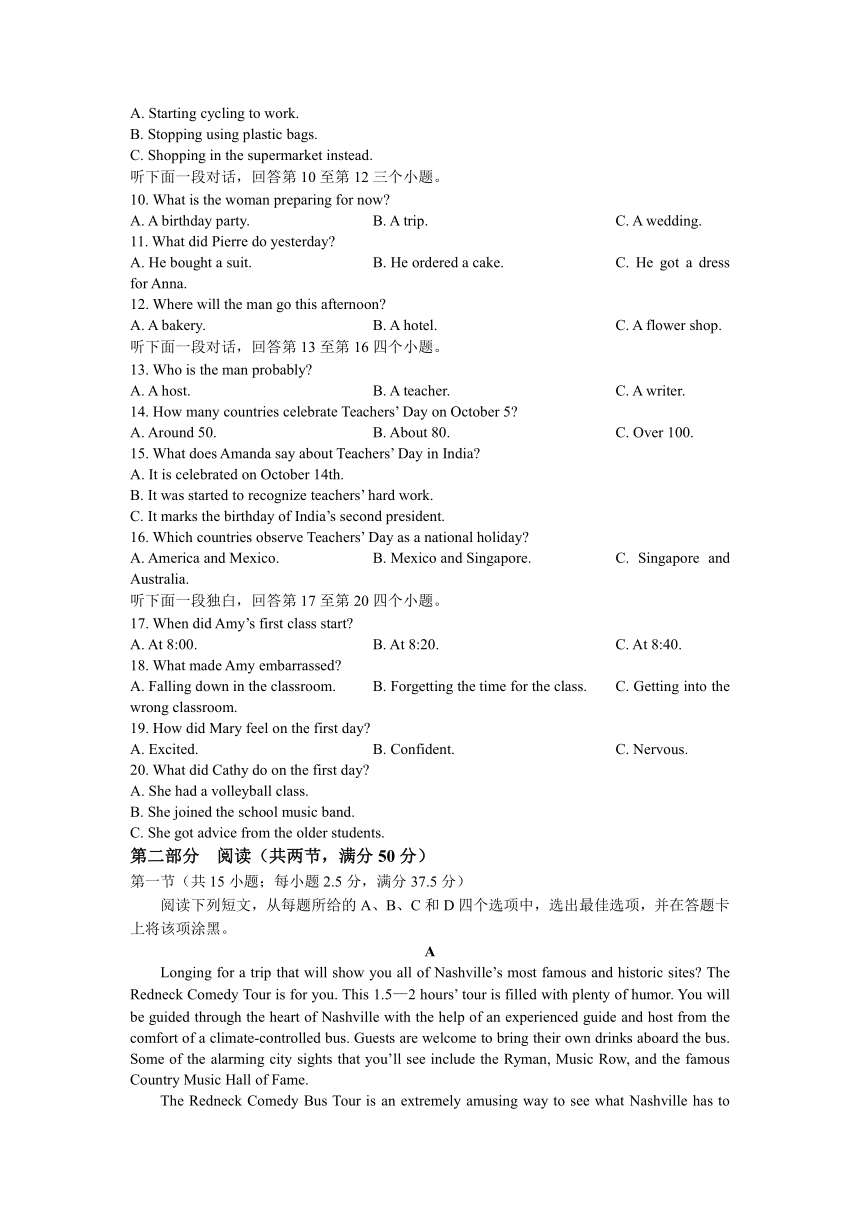 A. Starting cycling to work.
B. Stopping using plastic bags.
C. Shopping in the supermarket instead.
听下面一段对话，回答第 10 至第 12 三个小题。
10. What is the woman preparing for now?
A. A birthday party.
B. A trip.
C. A wedding.
11. What did Pierre do yesterday?
A. He bought a suit.
B. He ordered a cake.
C. He got a dress for Anna.
12. Where will the man go this afternoon?
A. A bakery.
B. A hotel.
C. A flower shop.
听下面一段对话，回答第 13 至第 16 四个小题。
13. Who is the man probably?
A. A host.
B. A teacher.
C. A writer.
14. How many countries celebrate Teachers' Day on October 5?
A. Around 50.
B. About 80.
C. Over 100.
15. What does Amanda say about Teachers' Day in India?
A. It is celebrated on October 14th.
B. It was started to recognize teachers' hard work.
C. It marks the birthday of India's second president.
16. Which countries observe Teachers' Day as a national holiday?
A. America and Mexico.
B. Mexico and Singapore.
C. Singapore and Australia.
听下面一段独白，回答第 17 至第 20 四个小题。
17. When did Amy's first class start?
A. At 8:00.
B. At 8:20.
C. At 8:40.
18. What made Amy embarrassed?
A. Falling down in the classroom.
B. Forgetting the time for the class.
C. Getting into the wrong classroom.
19. How did Mary feel on the first day?
A. Excited.
B. Confident.
C. Nervous.
20. What did Cathy do on the first day?
A. She had a volleyball class.
B. She joined the school music band.
C. She got advice from the older students.
第二部分 阅读（共两节，满分 50 分）
第一节（共 15 小题；每小题 2.5 分，满分 37.5 分）
阅读下列短文，从每题所给的 A、B、C 和 D 四个选项中，选出最佳选项，并在答题卡上将该项涂黑。
A
Longing for a trip that will show you all of Nashville's most famous and historic sites? The Redneck Comedy Tour is for you. This 1.5—2 hours' tour is filled with plenty of humor. You will be guided through the heart of Nashville with the help of an experienced guide and host from the comfort of a climate-controlled bus. Guests are welcome to bring their own drinks aboard the bus. Some of the alarming city sights that you'll see include the Ryman, Music Row, and the famous Country Music Hall of Fame.
The Redneck Comedy Bus Tour is an extremely amusing way to see what Nashville has to